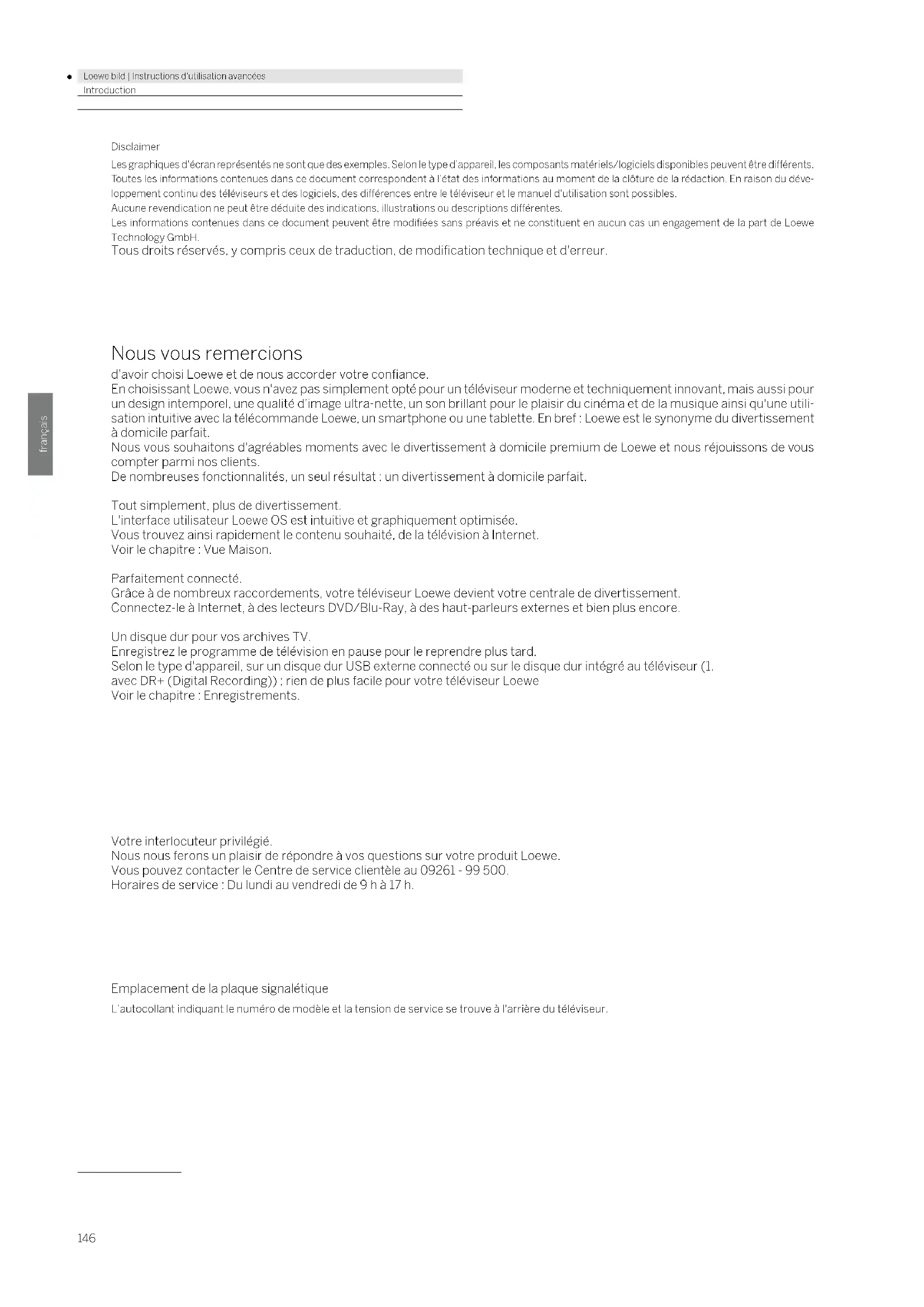 Loewe bild | Instructions d'utilisation avancées
Introduction

français

Disclaimer

Les graphiques d'écran représentés ne sont que des exemples. Selon le type d'appareil, les composants matériels/logiciels disponibles peuvent être différents. Toutes les informations contenues dans ce document correspondent à l'état des informations au moment de la clôture de la rédaction. En raison du développement continu des téléviseurs et des logiciels, des différences entre le téléviseur et le manuel d'utilisation sont possibles.
Aucune revendication ne peut être déduite des indications, illustrations ou descriptions différentes.
Les informations contenues dans ce document peuvent être modifiées sans préavis et ne constituent en aucun cas un engagement de la part de Loewe Technology GmbH.
Tous droits réservés, y compris ceux de traduction, de modification technique et d'erreur.

Nous vous remercions

d'avoir choisi Loewe et de nous accorder votre confiance.
En choisissant Loewe, vous n'avez pas simplement opté pour un téléviseur moderne et techniquement innovant, mais aussi pour un design intemporel, une qualité d'image ultra-nette, un son brillant pour le plaisir du cinéma et de la musique ainsi qu'une utilisation intuitive avec la télécommande Loewe, un smartphone ou une tablette. En bref : Loewe est le synonyme du divertissement à domicile parfait.
Nous vous souhaitons d'agréables moments avec le divertissement à domicile premium de Loewe et nous réjouissons de vous compter parmi nos clients.
De nombreuses fonctionnalités, un seul résultat : un divertissement à domicile parfait.

Tout simplement, plus de divertissement.
L'interface utilisateur Loewe OS est intuitive et graphiquement optimisée.
Vous trouvez ainsi rapidement le contenu souhaité, de la télévision à Internet.
Voir le chapitre : Vue Maison.

Parfaitement connecté.
Grâce à de nombreux raccordements, votre téléviseur Loewe devient votre centrale de divertissement.
Connectez-le à Internet, à des lecteurs DVD/Blu-Ray, à des haut-parleurs externes et bien plus encore.

Un disque dur pour vos archives TV.
Enregistrez le programme de télévision en pause pour le reprendre plus tard.
Selon le type d'appareil, sur un disque dur USB externe connecté ou sur le disque dur intégré au téléviseur (1. avec DR+ (Digital Recording)) ; rien de plus facile pour votre téléviseur Loewe
Voir le chapitre : Enregistrements.

Votre interlocuteur privilégié.
Nous nous ferons un plaisir de répondre à vos questions sur votre produit Loewe.
Vous pouvez contacter le Centre de service clientèle au 09261 - 99 500.
Horaires de service : Du lundi au vendredi de 9 h à 17 h.

Emplacement de la plaque signalétique
L'autocollant indiquant le numéro de modèle et la tension de service se trouve à l'arrière du téléviseur.

146